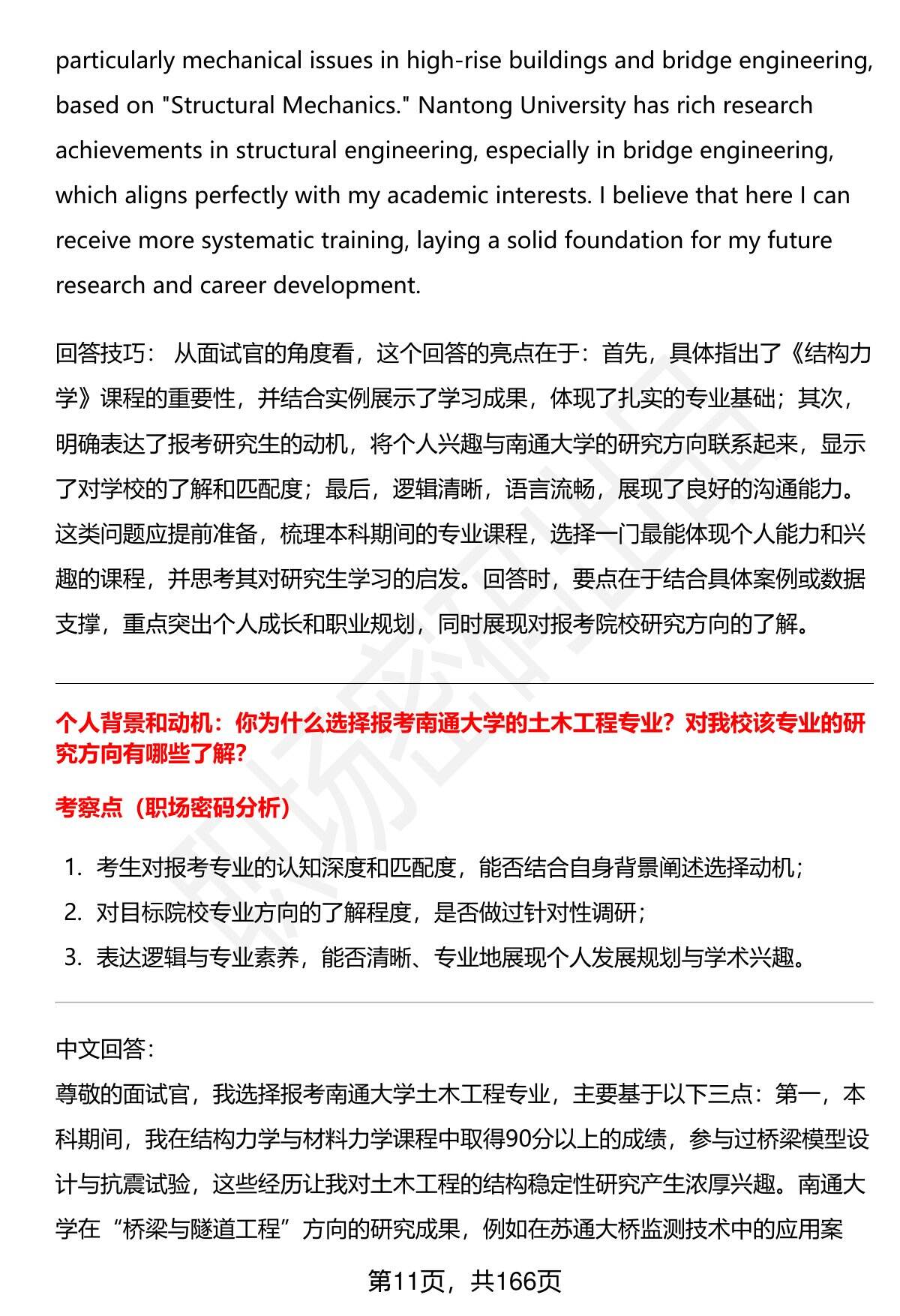 particularly mechanical issues in high-rise buildings and bridge engineering, based on "Structural Mechanics." Nantong University has rich research achievements in structural engineering, especially in bridge engineering, which aligns perfectly with my academic interests. I believe that here I can receive more systematic training, laying a solid foundation for my future research and career development.

回答技巧：从面试官的角度看，这个回答的亮点在于：首先，具体指出了《结构力学》课程的重要性，并结合实例展示了学习成果，体现了扎实的专业基础；其次，明确表达了报考研究生的动机，将个人兴趣与南通大学的研究方向联系起来，显示了对学校的了解和匹配度；最后，逻辑清晰，语言流畅，展现了良好的沟通能力。这类问题应提前准备，梳理本科期间的专业课程，选择一门最能体现个人能力和兴趣的课程，并思考其对研究生学习的启发。回答时，要点在于结合具体案例或数据支撑，重点突出个人成长和职业规划，同时展现对报考院校研究方向的了解。

个人背景和动机：你为什么选择报考南通大学的土木工程专业？对我校该专业的研究方向有哪些了解？

考察点（职场密码分析）

1. 考生对报考专业的认知深度和匹配度，能否结合自身背景阐述选择动机；
2. 对目标院校专业方向的了解程度，是否做过针对性调研；
3. 表达逻辑与专业素养，能否清晰、专业地展现个人发展规划与学术兴趣。

中文回答：
尊敬的面试官，我选择报考南通大学土木工程专业，主要基于以下三点：第一，本科期间，我在结构力学与材料力学课程中取得90分以上的成绩，参与过桥梁模型设计与抗震试验，这些经历让我对土木工程的结构稳定性研究产生浓厚兴趣。南通大学在“桥梁与隧道工程”方向的研究成果，例如在苏通大桥监测技术中的应用案

第11页，共166页

职场密码